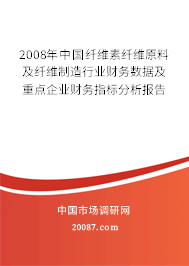 2008年中国纤维素纤维原料及纤维制造行业财务数据及重点企业财务指标分析报告

中国市场调研网

20087.com